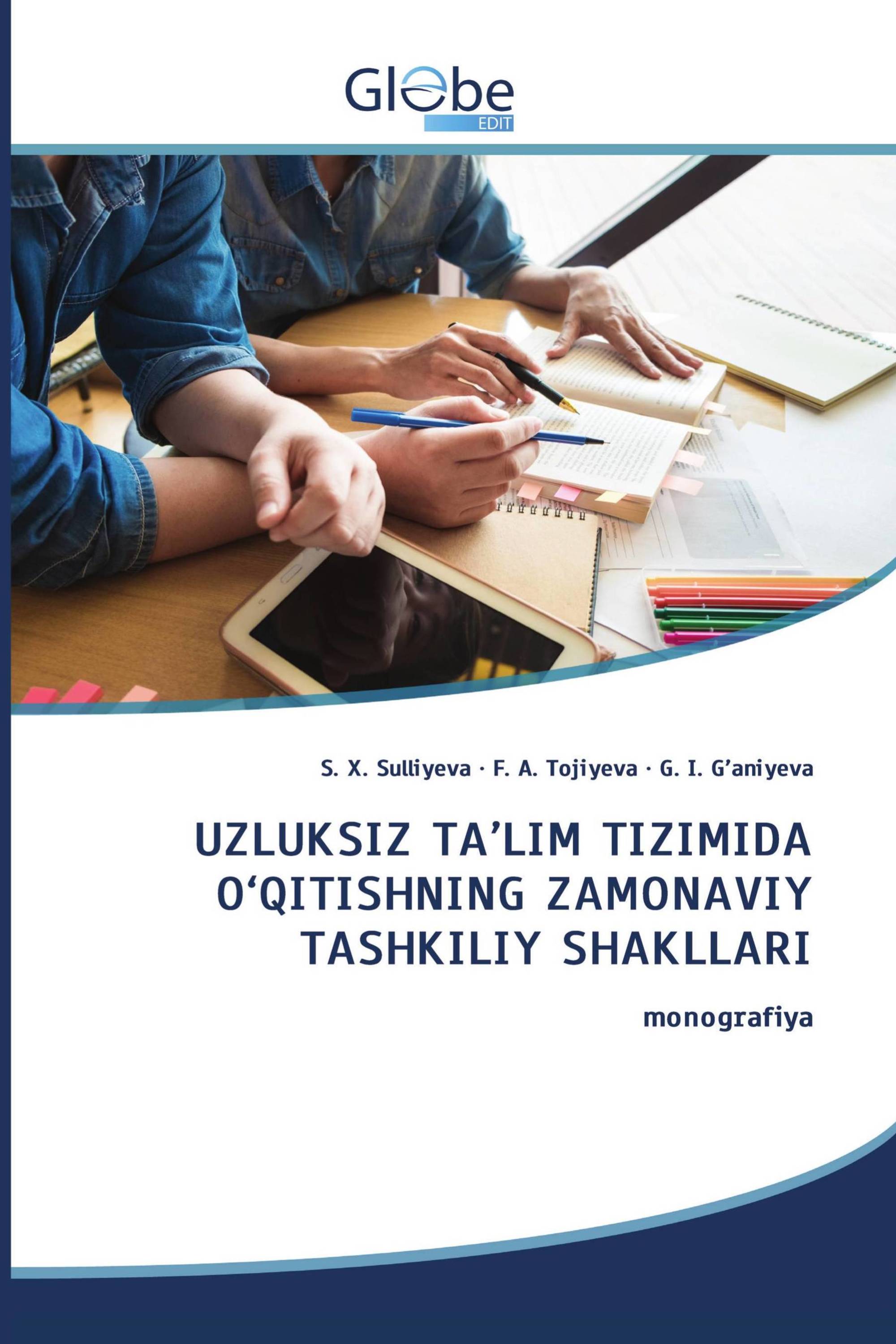 Globe
EDIT

S. X. Sulliyeva · F. A. Tojiyeva · G. I. G’aniyeva

UZLUKSIZ TA’LIM TIZIMIDA O‘QITISHNING ZAMONAVIY TASHKILIY SHAKLLARI

monografiya